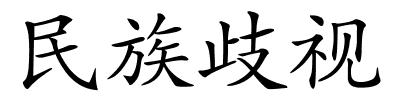 民族歧视